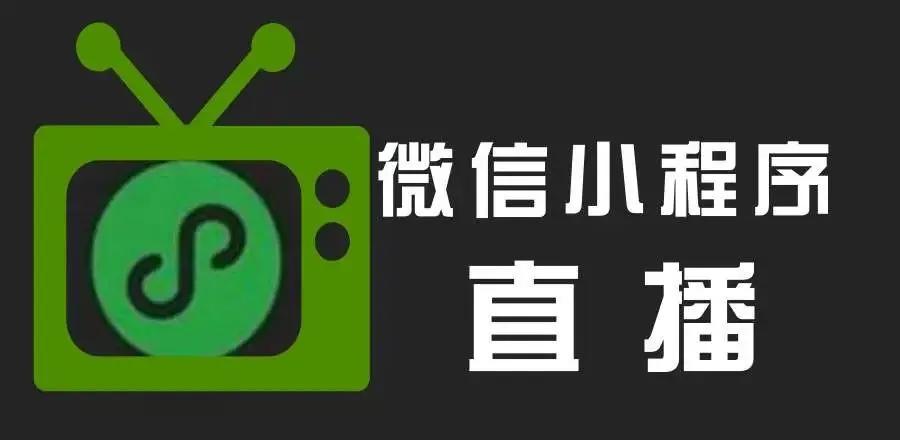 微信小程序
直播